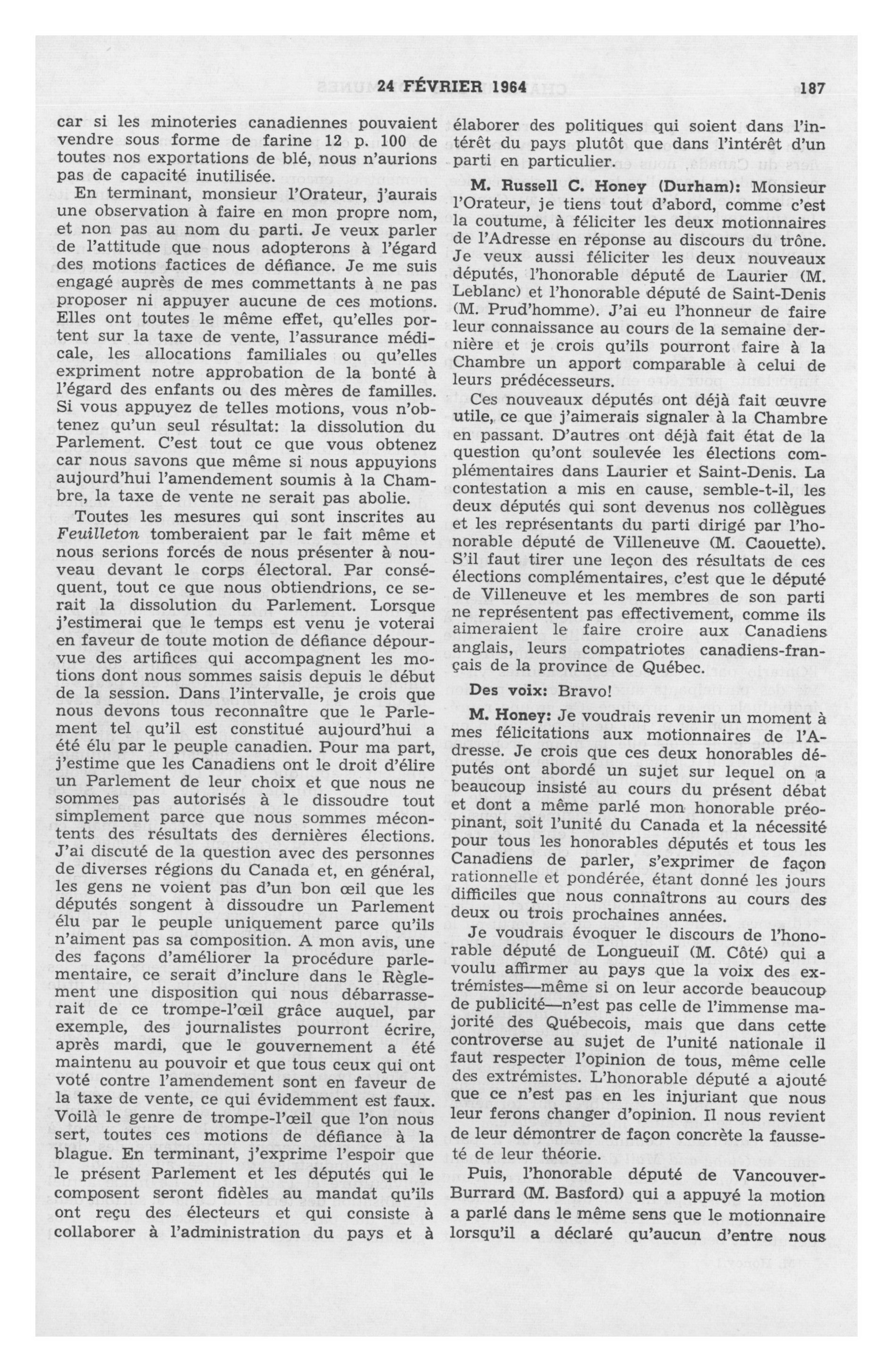 24 FÉVRIER 1964 187

car si les minoteries canadiennes pouvaient vendre sous forme de farine 12 p. 100 de toutes nos exportations de blé, nous n'aurions pas de capacité inutilisée.

En terminant, monsieur l'Orateur, j'aurais une observation à faire en mon propre nom, et non pas au nom du parti. Je veux parler de l'attitude que nous adopterons à l'égard des motions factices de défiance. Je me suis engagé auprès de mes commettants à ne pas proposer ni appuyer aucune de ces motions. Elles ont toutes le même effet, qu'elles portent sur la taxe de vente, l'assurance médicale, les allocations familiales ou qu'elles expriment notre approbation de la bonté à l'égard des enfants ou des mères de familles. Si vous appuyez de telles motions, vous n'obtenez qu'un seul résultat: la dissolution du Parlement. C'est tout ce que vous obtenez car nous savons que même si nous appuyions aujourd'hui l'amendement soumis à la Chambre, la taxe de vente ne serait pas abolie.

Toutes les mesures qui sont inscrites au Feuilleton tomberaient par le fait même et nous serions forcés de nous présenter à nouveau devant le corps électoral. Par conséquent, tout ce que nous obtiendrions, ce serait la dissolution du Parlement. Lorsque j'estimerai que le temps est venu je voterai en faveur de toute motion de défiance dépourvue des artifices qui accompagnent les motions dont nous sommes saisis depuis le début de la session. Dans l'intervalle, je crois que nous devons tous reconnaître que le Parlement tel qu'il est constitué aujourd'hui a été élu par le peuple canadien. Pour ma part, j'estime que les Canadiens ont le droit d'élire un Parlement de leur choix et que nous ne sommes pas autorisés à le dissoudre tout simplement parce que nous sommes mécontents des résultats des dernières élections. J'ai discuté de la question avec des personnes de diverses régions du Canada et, en général, les gens ne voient pas d'un bon œil que les députés songent à dissoudre un Parlement élu par le peuple uniquement parce qu'ils n'aiment pas sa composition. A mon avis, une des façons d'améliorer la procédure parlementaire, ce serait d'inclure dans le Règlement une disposition qui nous débarrasserait de ce trompe-l'œil grâce auquel, par exemple, des journalistes pourront écrire, après mardi, que le gouvernement a été maintenu au pouvoir et que tous ceux qui ont voté contre l'amendement sont en faveur de la taxe de vente, ce qui évidemment est faux. Voilà le genre de trompe-l'œil que l'on nous sert, toutes ces motions de défiance à la blague. En terminant, j'exprime l'espoir que le présent Parlement et les députés qui le composent seront fidèles au mandat qu'ils ont reçu des électeurs et qui consiste à collaborer à l'administration du pays et à élaborer des politiques qui soient dans l'intérêt du pays plutôt que dans l'intérêt d'un parti en particulier.

M. Russell C. Honey (Durham): Monsieur l'Orateur, je tiens tout d'abord, comme c'est la coutume, à féliciter les deux motionnaires de l'Adresse en réponse au discours du trône. Je veux aussi féliciter les deux nouveaux députés, l'honorable député de Laurier (M. Leblanc) et l'honorable député de Saint-Denis (M. Prud'homme). J'ai eu l'honneur de faire leur connaissance au cours de la semaine dernière et je crois qu'ils pourront faire à la Chambre un apport comparable à celui de leurs prédécesseurs.

Ces nouveaux députés ont déjà fait œuvre utile, ce que j'aimerais signaler à la Chambre en passant. D'autres ont déjà fait état de la question qu'ont soulevée les élections complémentaires dans Laurier et Saint-Denis. La contestation a mis en cause, semble-t-il, les deux députés qui sont devenus nos collègues et les représentants du parti dirigé par l'honorable député de Villeneuve (M. Caouette). S'il faut tirer une leçon des résultats de ces élections complémentaires, c'est que le député de Villeneuve et les membres de son parti ne représentent pas effectivement, comme ils aimeraient le faire croire aux Canadiens anglais, leurs compatriotes canadiens-français de la province de Québec.

Des voix: Bravo!

M. Honey: Je voudrais revenir un moment à mes félicitations aux motionnaires de l'Adresse. Je crois que ces deux honorables députés ont abordé un sujet sur lequel on a beaucoup insisté au cours du présent débat et dont a même parlé mon honorable préopinant, soit l'unité du Canada et la nécessité pour tous les honorables députés et tous les Canadiens de parler, s'exprimer de façon rationnelle et pondérée, étant donné les jours difficiles que nous connaîtrons au cours des deux ou trois prochaines années.

Je voudrais évoquer le discours de l'honorable député de Longueuil (M. Côté) qui a voulu affirmer au pays que la voix des extrémistes—même si on leur accorde beaucoup de publicité—n'est pas celle de l'immense majorité des Québecois, mais que dans cette controverse au sujet de l'unité nationale il faut respecter l'opinion de tous, même celle des extrémistes. L'honorable député a ajouté que ce n'est pas en les injuriant que nous leur ferons changer d'opinion. Il nous revient de leur démontrer de façon concrète la fausseté de leur théorie.

Puis, l'honorable député de Vancouver-Burrard (M. Basford) qui a appuyé la motion a parlé dans le même sens que le motionnaire lorsqu'il a déclaré qu'aucun d'entre nous